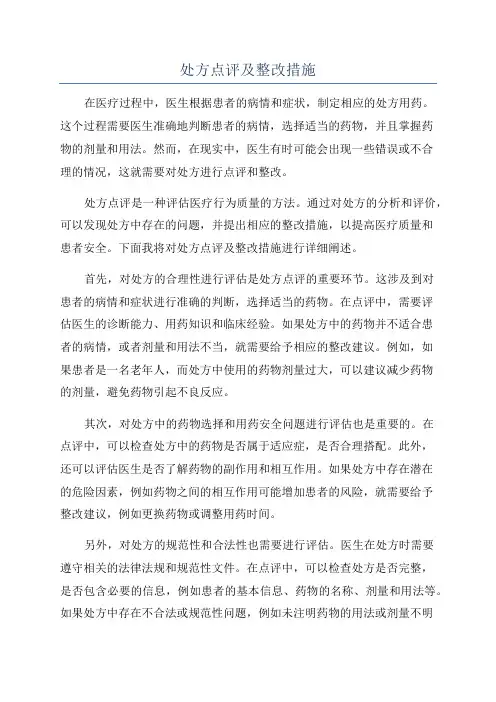 处方点评及整改措施

在医疗过程中，医生根据患者的病情和症状，制定相应的处方用药。这个过程需要医生准确地判断患者的病情，选择适当的药物，并且掌握药物的剂量和用法。然而，在现实中，医生有时可能会出现一些错误或不合理的情况，这就需要对处方进行点评和整改。

处方点评是一种评估医疗行为质量的方法。通过对处方的分析和评价，可以发现处方中存在的问题，并提出相应的整改措施，以提高医疗质量和患者安全。下面我将对处方点评及整改措施进行详细阐述。

首先，对处方的合理性进行评估是处方点评的重要环节。这涉及到对患者的病情和症状进行准确的判断，选择适当的药物。在点评中，需要评估医生的诊断能力、用药知识和临床经验。如果处方中的药物并不适合患者的病情，或者剂量和用法不当，就需要给予相应的整改建议。例如，如果患者是一名老年人，而处方中使用的药物剂量过大，可以建议减少药物的剂量，避免药物引起不良反应。

其次，对处方中的药物选择和用药安全问题进行评估也是重要的。在点评中，可以检查处方中的药物是否属于适应症，是否合理搭配。此外，还可以评估医生是否了解药物的副作用和相互作用。如果处方中存在潜在的危险因素，例如药物之间的相互作用可能增加患者的风险，就需要给予整改建议，例如更换药物或调整用药时间。

另外，对处方的规范性和合法性也需要进行评估。医生在处方时需要遵守相关的法律法规和规范性文件。在点评中，可以检查处方是否完整，是否包含必要的信息，例如患者的基本信息、药物的名称、剂量和用法等。如果处方中存在不合法或规范性问题，例如未注明药物的用法或剂量不明